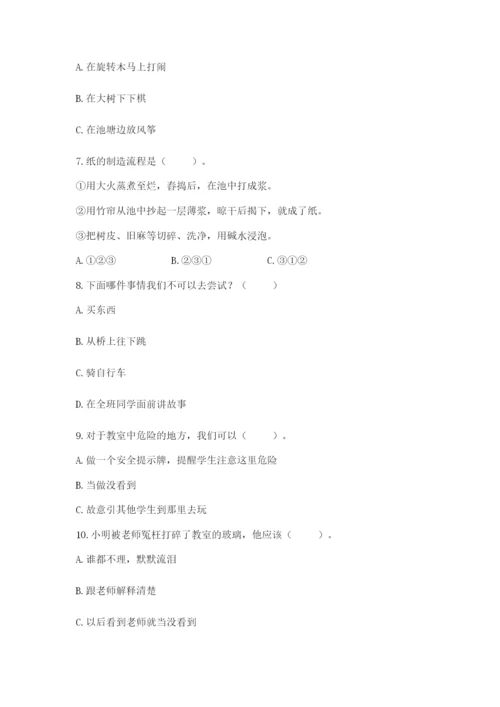 A. 在旋转木马上打闹

B. 在大树下下棋

C. 在池塘边放风筝

7. 纸的制造流程是（　　）。

①用大火蒸煮至烂，舂捣后，在池中打成浆。

②用竹帘从池中抄起一层薄浆，晾干后揭下，就成了纸。

③把树皮、旧麻等切碎、洗净，用碱水浸泡。

A. ①②③　　B. ②③①　　C. ③①②

8. 下面哪件事情我们不可以去尝试？（　　）

A. 买东西

B. 从桥上往下跳

C. 骑自行车

D. 在全班同学面前讲故事

9. 对于教室中危险的地方，我们可以（　　）。

A. 做一个安全提示牌，提醒学生注意这里危险

B. 当做没看到

C. 故意引其他学生到那里去玩

10. 小明被老师冤枉打碎了教室的玻璃，他应该（　　）。

A. 谁都不理，默默流泪

B. 跟老师解释清楚

C. 以后看到老师就当没看到